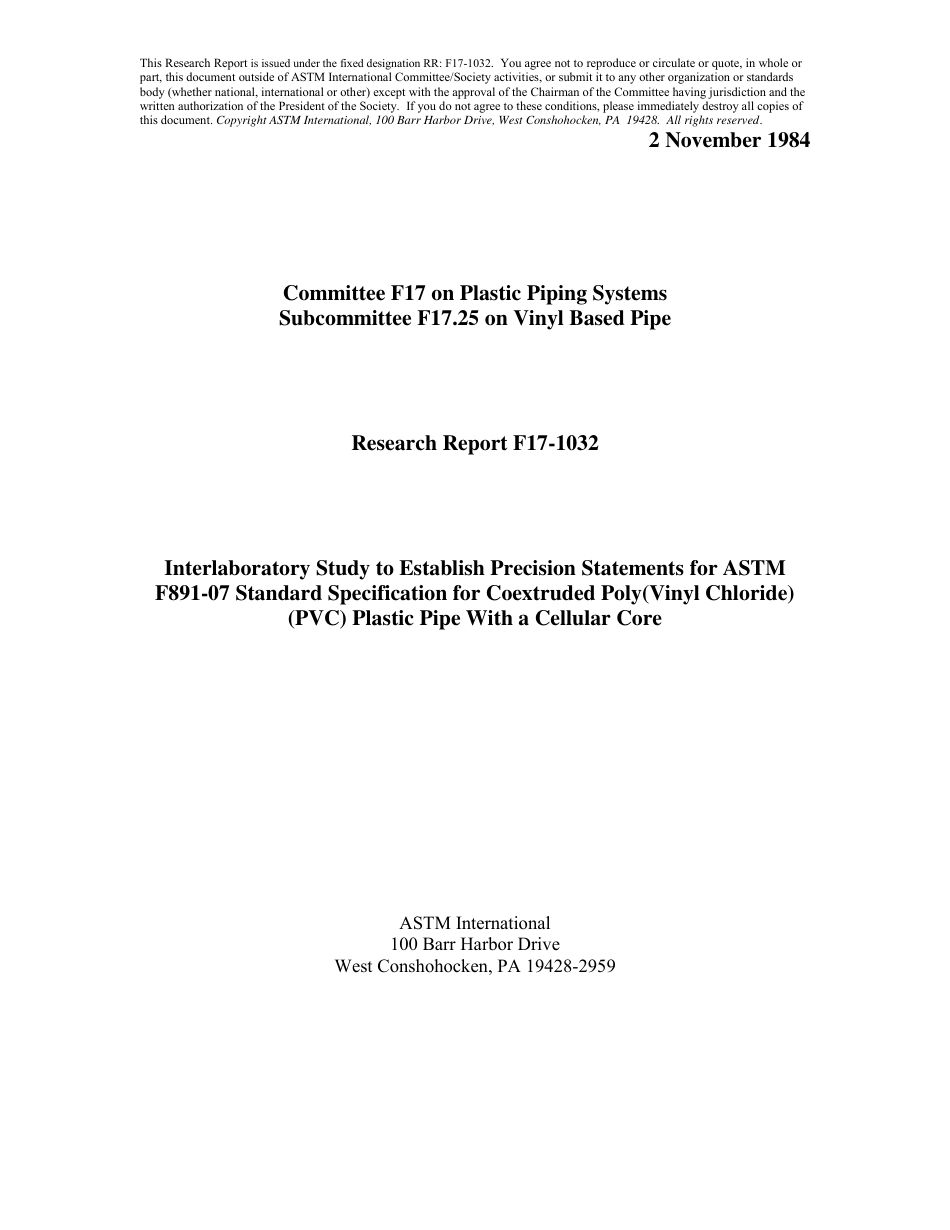 This Research Report is issued under the fixed designation RR: F17-1032. You agree not to reproduce or circulate or quote, in whole or part, this document outside of ASTM International Committee/Society activities, or submit it to any other organization or standards body (whether national, international or other) except with the approval of the Chairman of the Committee having jurisdiction and the written authorization of the President of the Society. If you do not agree to these conditions, please immediately destroy all copies of this document. Copyright ASTM International, 100 Barr Harbor Drive, West Conshohocken, PA 19428. All rights reserved.

2 November 1984

Committee F17 on Plastic Piping Systems
Subcommittee F17.25 on Vinyl Based Pipe

Research Report F17-1032

Interlaboratory Study to Establish Precision Statements for ASTM F891-07 Standard Specification for Coextruded Poly(Vinyl Chloride) (PVC) Plastic Pipe With a Cellular Core

ASTM International
100 Barr Harbor Drive
West Conshohocken, PA 19428-2959